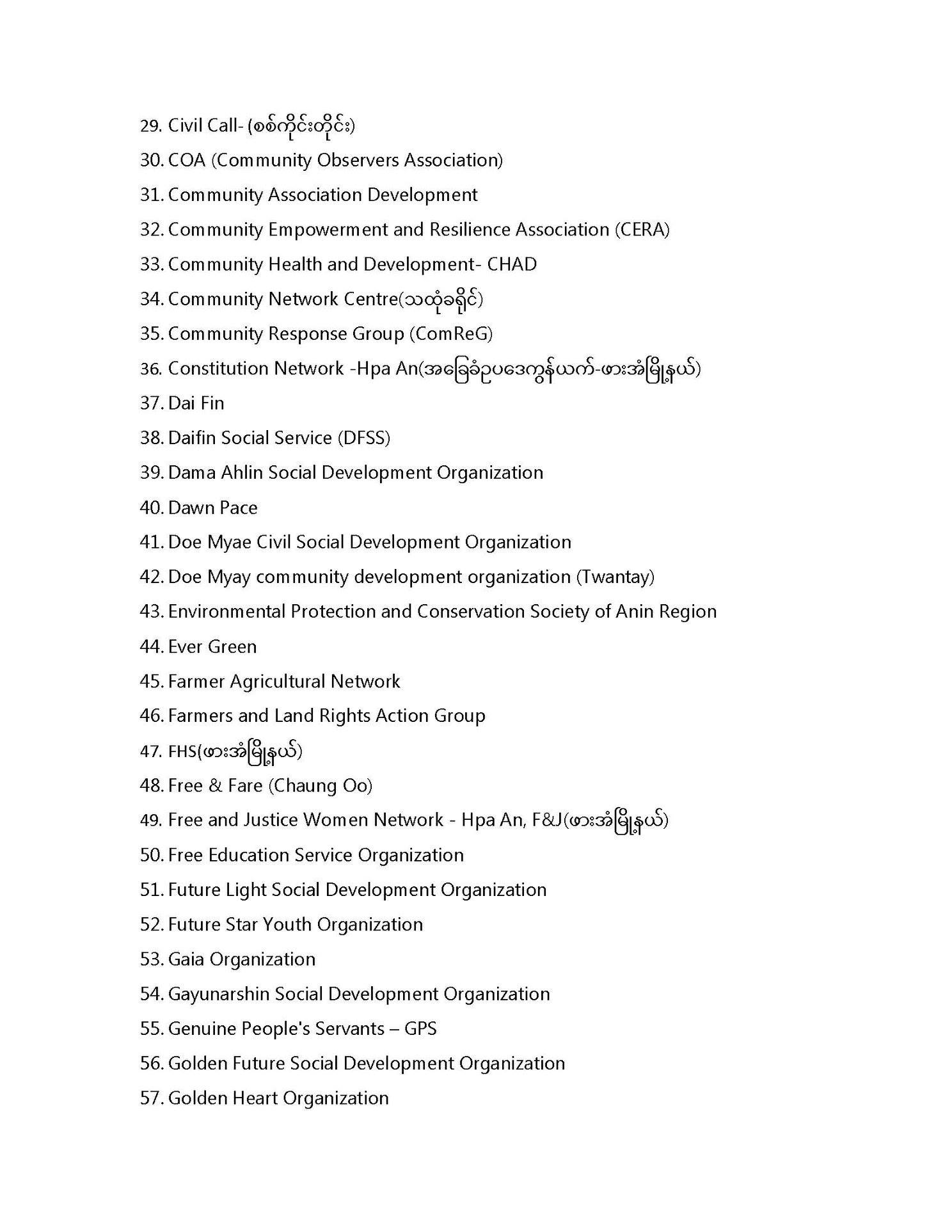 29. Civil Call- (စစ်ကိုင်းတိုင်း)
30. COA (Community Observers Association)
31. Community Association Development
32. Community Empowerment and Resilience Association (CERA)
33. Community Health and Development- CHAD
34. Community Network Centre(သထုံခရိုင်)
35. Community Response Group (ComReG)
36. Constitution Network -Hpa An(အခြေခံဥပဒေကွန်ယက်-ဖားအံမြို့နယ်)
37. Dai Fin
38. Daifin Social Service (DFSS)
39. Dama Ahlin Social Development Organization
40. Dawn Pace
41. Doe Myae Civil Social Development Organization
42. Doe Myay community development organization (Twantay)
43. Environmental Protection and Conservation Society of Anin Region
44. Ever Green
45. Farmer Agricultural Network
46. Farmers and Land Rights Action Group
47. FHS(ဖားအံမြို့နယ်)
48. Free & Fare (Chaung Oo)
49. Free and Justice Women Network - Hpa An, F&J(ဖားအံမြို့နယ်)
50. Free Education Service Organization
51. Future Light Social Development Organization
52. Future Star Youth Organization
53. Gaia Organization
54. Gayunarshin Social Development Organization
55. Genuine People's Servants – GPS
56. Golden Future Social Development Organization
57. Golden Heart Organization